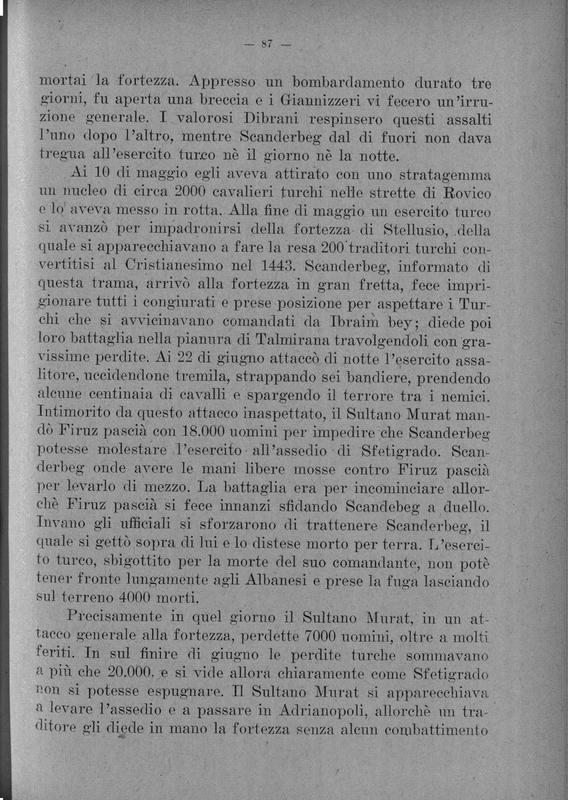 — 87 —

mortai la fortezza. Appresso un bombardamento durato tre giorni, fu aperta una breccia e i Giannizzeri vi fecero un'irruzione generale. I valorosi Dibrani respinsero questi assalti l'uno dopo l'altro, mentre Scanderbeg dal di fuori non dava tregua all'esercito turco nè il giorno nè la notte.

Ai 10 di maggio egli aveva attirato con uno stratagemma un nucleo di circa 2000 cavalieri turchi nelle strette di Rovico e lo aveva messo in rotta. Alla fine di maggio un esercito turco si avanzò per impadronirsi della fortezza di Stellusio, della quale si apparecchiavano a fare la resa 200 traditori turchi convertitisi al Cristianesimo nel 1443. Scanderbeg, informato di questa trama, arrivò alla fortezza in gran fretta, fece imprigionare tutti i congiurati e prese posizione per aspettare i Turchi che si avvicinavano comandati da Ibraim bey; diede poi loro battaglia nella pianura di Talmirana travolgendoli con gravissime perdite. Ai 22 di giugno attaccò di notte l'esercito assalitore, uccidendone tremila, strappando sei bandiere, prendendo alcune centinaia di cavalli e spargendo il terrore tra i nemici. Intimorito da questo attacco inaspettato, il Sultano Murat mandò Firuz pascià con 18.000 uomini per impedire che Scanderbeg potesse molestare l'esercito all'assedio di Sfetigrado. Scanderbeg onde avere le mani libere mosse contro Firuz pascià per levarlo di mezzo. La battaglia era per incominciare allorchè Firuz pascià si fece innanzi sfidando Scandebeg a duello. Invano gli ufficiali si sforzarono di trattenere Scanderbeg, il quale si gettò sopra di lui e lo distese morto per terra. L'esercito turco, sbigottito per la morte del suo comandante, non potè tener fronte lungamente agli Albanesi e prese la fuga lasciando sul terreno 4000 morti.

Precisamente in quel giorno il Sultano Murat, in un attacco generale alla fortezza, perdette 7000 uomini, oltre a molti feriti. In sul finire di giugno le perdite turche sommavano a più che 20.000, e si vide allora chiaramente come Sfetigrado non si potesse espugnare. Il Sultano Murat si apparecchiava a levare l'assedio e a passare in Adrianopoli, allorchè un traditore gli diede in mano la fortezza senza alcun combattimento